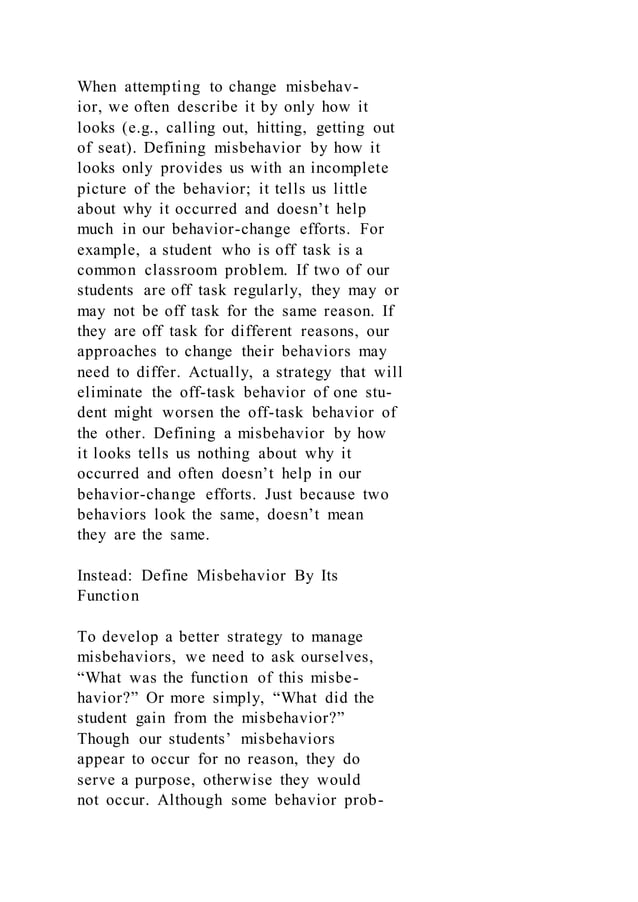 When attempting to change misbehavior, we often describe it by only how it looks (e.g., calling out, hitting, getting out of seat). Defining misbehavior by how it looks only provides us with an incomplete picture of the behavior; it tells us little about why it occurred and doesn’t help much in our behavior-change efforts. For example, a student who is off task is a common classroom problem. If two of our students are off task regularly, they may or may not be off task for the same reason. If they are off task for different reasons, our approaches to change their behaviors may need to differ. Actually, a strategy that will eliminate the off-task behavior of one student might worsen the off-task behavior of the other. Defining a misbehavior by how it looks tells us nothing about why it occurred and often doesn’t help in our behavior-change efforts. Just because two behaviors look the same, doesn’t mean they are the same.

Instead: Define Misbehavior By Its Function

To develop a better strategy to manage misbehaviors, we need to ask ourselves, “What was the function of this misbehavior?” Or more simply, “What did the student gain from the misbehavior?” Though our students’ misbehaviors appear to occur for no reason, they do serve a purpose, otherwise they would not occur. Although some behavior prob-